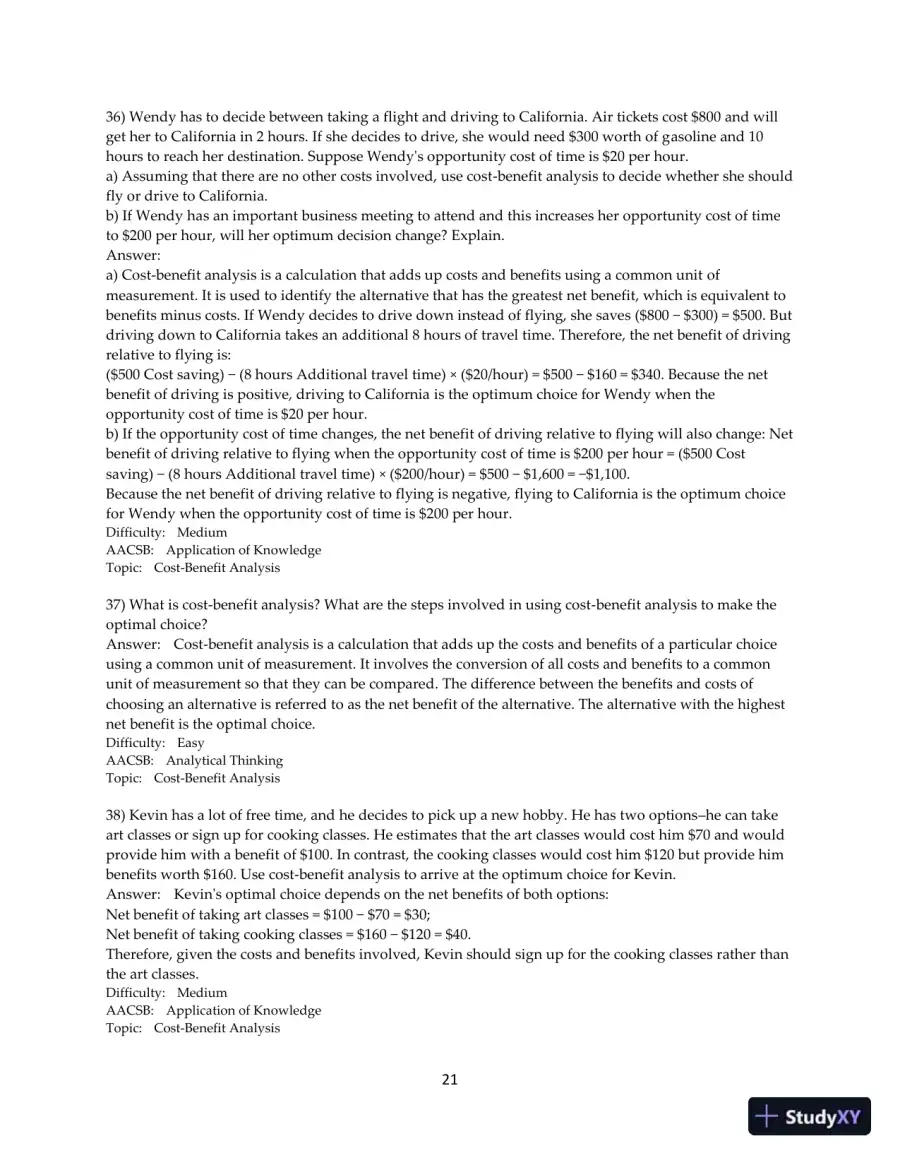 36) Wendy has to decide between taking a flight and driving to California. Air tickets cost $800 and will get her to California in 2 hours. If she decides to drive, she would need $300 worth of gasoline and 10 hours to reach her destination. Suppose Wendy's opportunity cost of time is $20 per hour.
a) Assuming that there are no other costs involved, use cost-benefit analysis to decide whether she should fly or drive to California.
b) If Wendy has an important business meeting to attend and this increases her opportunity cost of time to $200 per hour, will her optimum decision change? Explain.
Answer:
a) Cost-benefit analysis is a calculation that adds up costs and benefits using a common unit of measurement. It is used to identify the alternative that has the greatest net benefit, which is equivalent to benefits minus costs. If Wendy decides to drive down instead of flying, she saves ($800 − $300) = $500. But driving down to California takes an additional 8 hours of travel time. Therefore, the net benefit of driving relative to flying is:
($500 Cost saving) − (8 hours Additional travel time) × ($20/hour) = $500 − $160 = $340. Because the net benefit of driving is positive, driving to California is the optimum choice for Wendy when the opportunity cost of time is $20 per hour.
b) If the opportunity cost of time changes, the net benefit of driving relative to flying will also change: Net benefit of driving relative to flying when the opportunity cost of time is $200 per hour = ($500 Cost saving) − (8 hours Additional travel time) × ($200/hour) = $500 − $1,600 = −$1,100.
Because the net benefit of driving relative to flying is negative, flying to California is the optimum choice for Wendy when the opportunity cost of time is $200 per hour.
Difficulty: Medium
AACSB: Application of Knowledge
Topic: Cost-Benefit Analysis

37) What is cost-benefit analysis? What are the steps involved in using cost-benefit analysis to make the optimal choice?
Answer: Cost-benefit analysis is a calculation that adds up the costs and benefits of a particular choice using a common unit of measurement. It involves the conversion of all costs and benefits to a common unit of measurement so that they can be compared. The difference between the benefits and costs of choosing an alternative is referred to as the net benefit of the alternative. The alternative with the highest net benefit is the optimal choice.
Difficulty: Easy
AACSB: Analytical Thinking
Topic: Cost-Benefit Analysis

38) Kevin has a lot of free time, and he decides to pick up a new hobby. He has two options–he can take art classes or sign up for cooking classes. He estimates that the art classes would cost him $70 and would provide him with a benefit of $100. In contrast, the cooking classes would cost him $120 but provide him benefits worth $160. Use cost-benefit analysis to arrive at the optimum choice for Kevin.
Answer: Kevin's optimal choice depends on the net benefits of both options:
Net benefit of taking art classes = $100 − $70 = $30;
Net benefit of taking cooking classes = $160 − $120 = $40.
Therefore, given the costs and benefits involved, Kevin should sign up for the cooking classes rather than the art classes.
Difficulty: Medium
AACSB: Application of Knowledge
Topic: Cost-Benefit Analysis

21

StudyXY